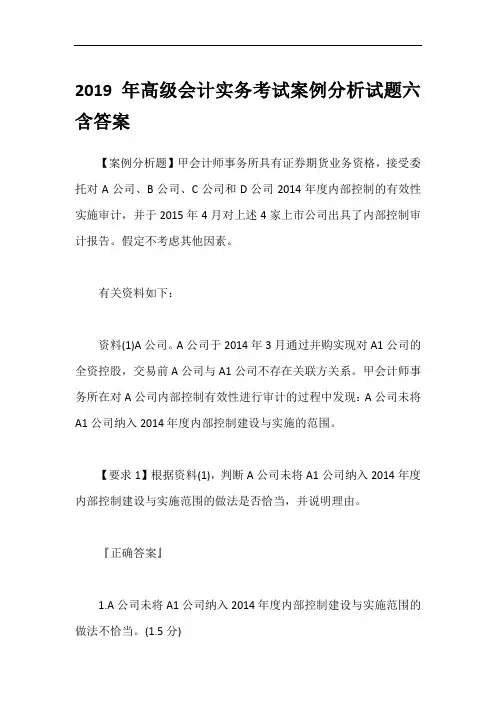 2019 年高级会计实务考试案例分析试题六含答案

【案例分析题】甲会计师事务所具有证券期货业务资格，接受委托对 A 公司、B 公司、C 公司和 D 公司 2014 年度内部控制的有效性实施审计，并于 2015 年 4 月对上述 4 家上市公司出具了内部控制审计报告。假定不考虑其他因素。

有关资料如下：

资料(1)A 公司。A 公司于 2014 年 3 月通过并购实现对 A1 公司的全资控股，交易前 A 公司与 A1 公司不存在关联方关系。甲会计师事务所在对 A 公司内部控制有效性进行审计的过程中发现：A 公司未将 A1 公司纳入 2014 年度内部控制建设与实施的范围。

【要求 1】根据资料(1)，判断 A 公司未将 A1 公司纳入 2014 年度内部控制建设与实施范围的做法是否恰当，并说明理由。

『正确答案』

1.A 公司未将 A1 公司纳入 2014 年度内部控制建设与实施范围的做法不恰当。(1.5 分)